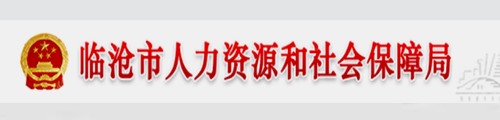 临沧市人力资源和社会保障局